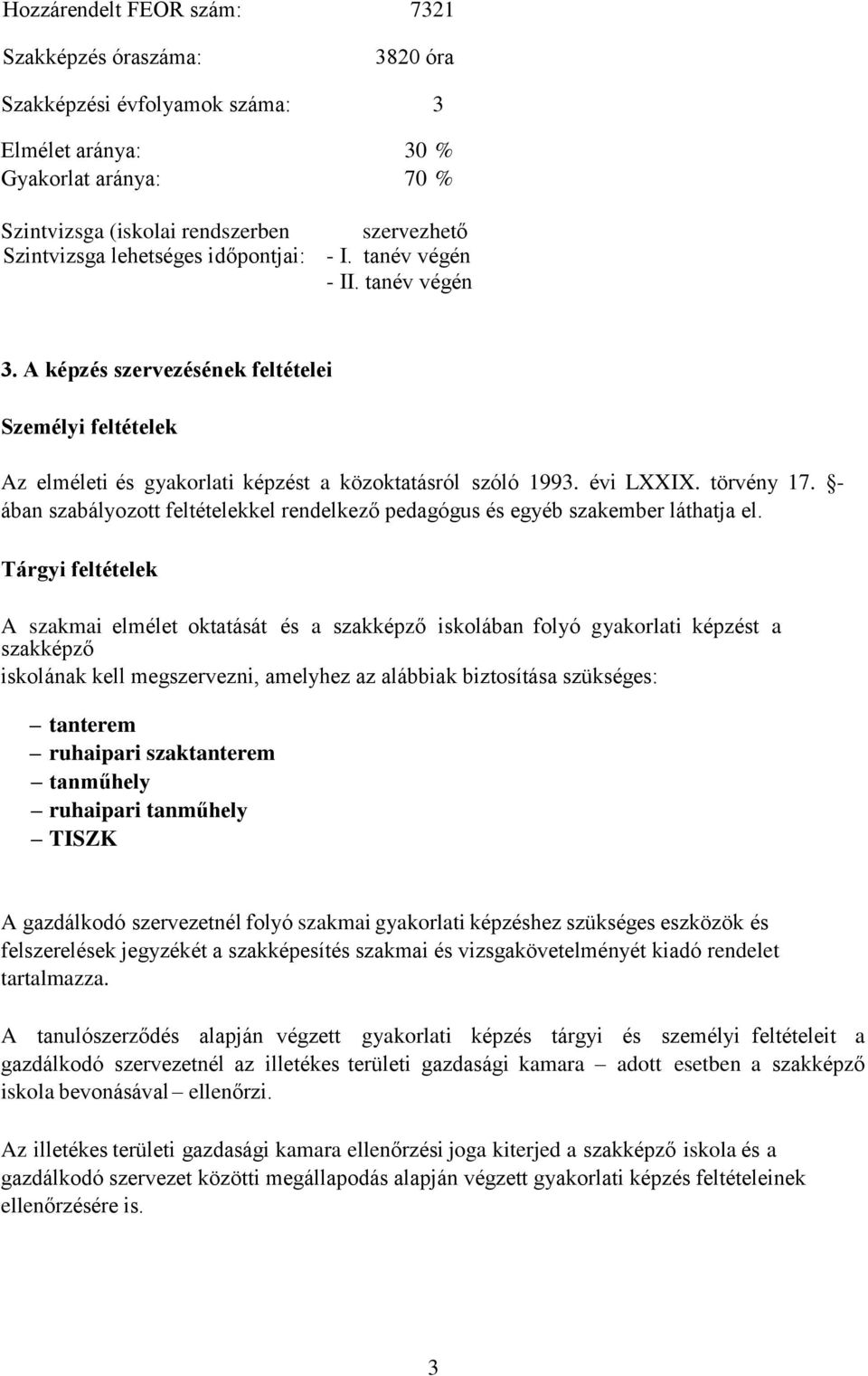 Hozzárendelt FEOR szám: 7321

Szakképzés óraszáma: 3820 óra

Szakképzési évfolyamok száma: 3

Elmélet aránya: 30 %
Gyakorlat aránya: 70 %

Szintvizsga (iskolai rendszerben szervezhető
Szintvizsga lehetséges időpontjai: - I. tanév végén
- II. tanév végén

3. A képzés szervezésének feltételei

Személyi feltételek

Az elméleti és gyakorlati képzést a közoktatásról szóló 1993. évi LXXIX. törvény 17. §-ában szabályozott feltételekkel rendelkező pedagógus és egyéb szakember láthatja el.

Tárgyi feltételek

A szakmai elmélet oktatását és a szakképző iskolában folyó gyakorlati képzést a szakképző
iskolának kell megszervezni, amelyhez az alábbiak biztosítása szükséges:

– tanterem
– ruhaipari szaktanterem
– tanműhely
– ruhaipari tanműhely
– TISZK

A gazdálkodó szervezetnél folyó szakmai gyakorlati képzéshez szükséges eszközök és felszerelések jegyzékét a szakképesítés szakmai és vizsgakövetelményét kiadó rendelet tartalmazza.

A tanulószerződés alapján végzett gyakorlati képzés tárgyi és személyi feltételeit a gazdálkodó szervezetnél az illetékes területi gazdasági kamara – adott esetben a szakképző iskola bevonásával – ellenőrzi.

Az illetékes területi gazdasági kamara ellenőrzési joga kiterjed a szakképző iskola és a gazdálkodó szervezet közötti megállapodás alapján végzett gyakorlati képzés feltételeinek ellenőrzésére is.

3